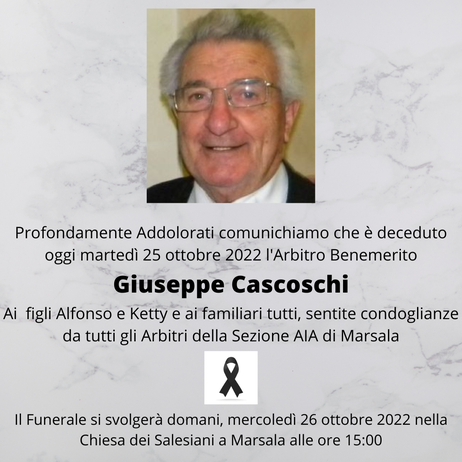 Profondamente Addolorati comunichiamo che è deceduto oggi martedì 25 ottobre 2022 l'Arbitro Benemerito

Giuseppe Cascoschi

Ai figli Alfonso e Ketty e ai familiari tutti, sentite condoglianze da tutti gli Arbitri della Sezione AIA di Marsala

Il Funerale si svolgerà domani, mercoledì 26 ottobre 2022 nella Chiesa dei Salesiani a Marsala alle ore 15:00